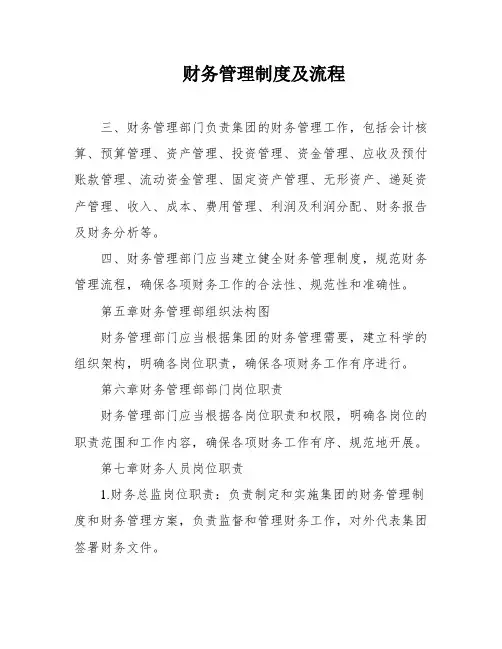 财务管理制度及流程

三、财务管理部门负责集团的财务管理工作，包括会计核算、预算管理、资产管理、投资管理、资金管理、应收及预付账款管理、流动资金管理、固定资产管理、无形资产、递延资产管理、收入、成本、费用管理、利润及利润分配、财务报告及财务分析等。

四、财务管理部门应当建立健全财务管理制度，规范财务管理流程，确保各项财务工作的合法性、规范性和准确性。

第五章财务管理部组织法构图

财务管理部门应当根据集团的财务管理需要，建立科学的组织架构，明确各岗位职责，确保各项财务工作有序进行。

第六章财务管理部部门岗位职责

财务管理部门应当根据各岗位职责和权限，明确各岗位的职责范围和工作内容，确保各项财务工作有序、规范地开展。

第七章财务人员岗位职责

1.财务总监岗位职责：负责制定和实施集团的财务管理制度和财务管理方案，负责监督和管理财务工作，对外代表集团签署财务文件。